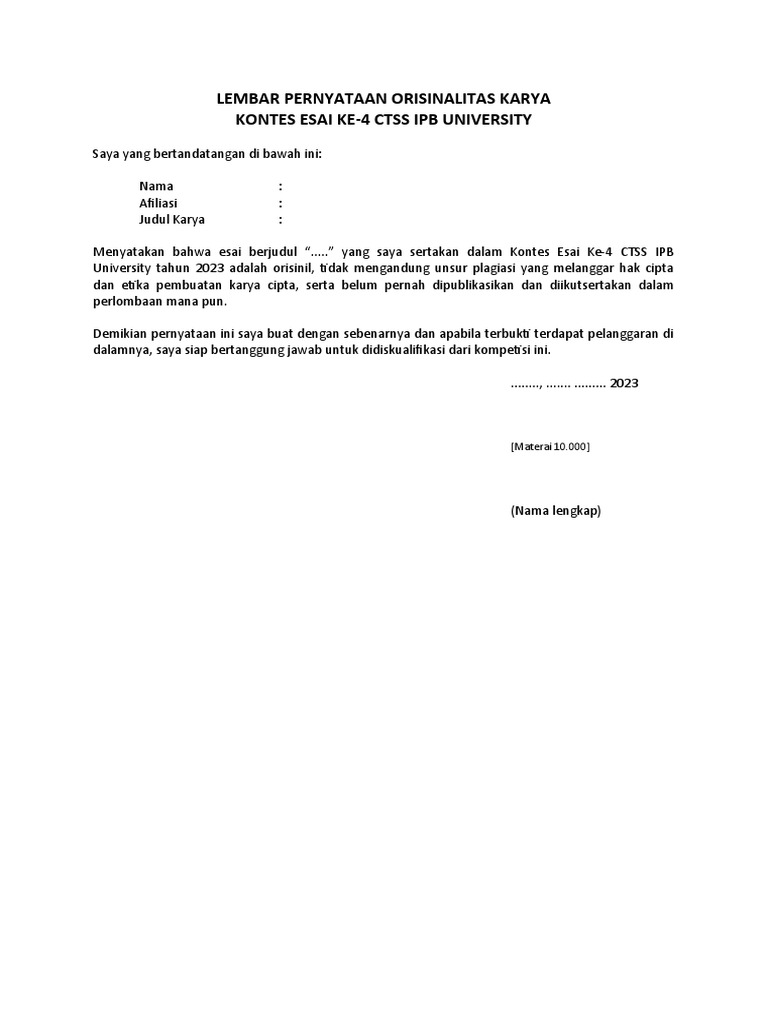 LEMBAR PERNYATAAN ORISINALITAS KARYA
KONTES ESAI KE-4 CTSS IPB UNIVERSITY

Saya yang bertandatangan di bawah ini:

Nama :
Afiliasi :
Judul Karya :

Menyatakan bahwa esai berjudul "....." yang saya sertakan dalam Kontes Esai Ke-4 CTSS IPB University tahun 2023 adalah orisinil, tidak mengandung unsur plagiasi yang melanggar hak cipta dan etika pembuatan karya cipta, serta belum pernah dipublikasikan dan diikutsertakan dalam perlombaan mana pun.

Demikian pernyataan ini saya buat dengan sebenarnya dan apabila terbukti terdapat pelanggaran di dalamnya, saya siap bertanggung jawab untuk didiskualifikasi dari kompetisi ini.

........, ....... ......... 2023

[Materai 10.000]

(Nama lengkap)